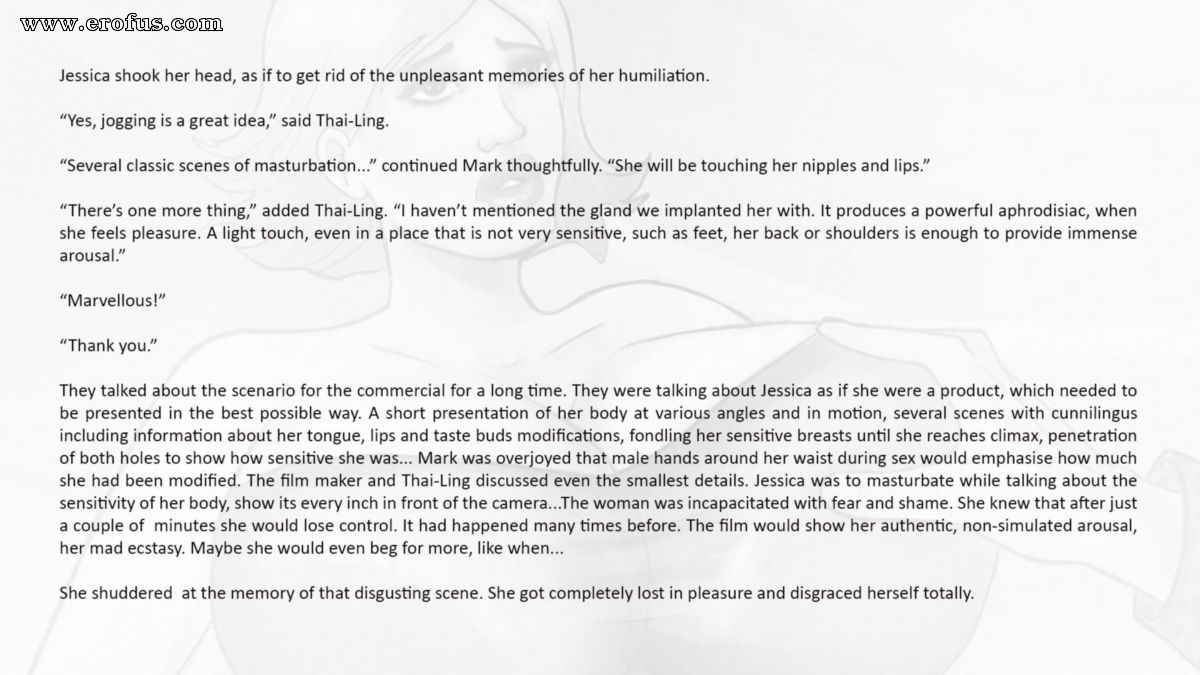 www.erofus.com

Jessica shook her head, as if to get rid of the unpleasant memories of her humiliation.

“Yes, jogging is a great idea,” said Thai-Ling.

“Several classic scenes of masturbation...” continued Mark thoughtfully. “She will be touching her nipples and lips.”

“There’s one more thing,” added Thai-Ling. “I haven’t mentioned the gland we implanted her with. It produces a powerful aphrodisiac, when she feels pleasure. A light touch, even in a place that is not very sensitive, such as feet, her back or shoulders is enough to provide immense arousal.”

“Marvellous!”

“Thank you.”

They talked about the scenario for the commercial for a long time. They were talking about Jessica as if she were a product, which needed to be presented in the best possible way. A short presentation of her body at various angles and in motion, several scenes with cunnilingus including information about her tongue, lips and taste buds modifications, fondling her sensitive breasts until she reaches climax, penetration of both holes to show how sensitive she was... Mark was overjoyed that male hands around her waist during sex would emphasise how much she had been modified. The film maker and Thai-Ling discussed even the smallest details. Jessica was to masturbate while talking about the sensitivity of her body, show its every inch in front of the camera...The woman was incapacitated with fear and shame. She knew that after just a couple of minutes she would lose control. It had happened many times before. The film would show her authentic, non-simulated arousal, her mad ecstasy. Maybe she would even beg for more, like when...

She shuddered at the memory of that disgusting scene. She got completely lost in pleasure and disgraced herself totally.